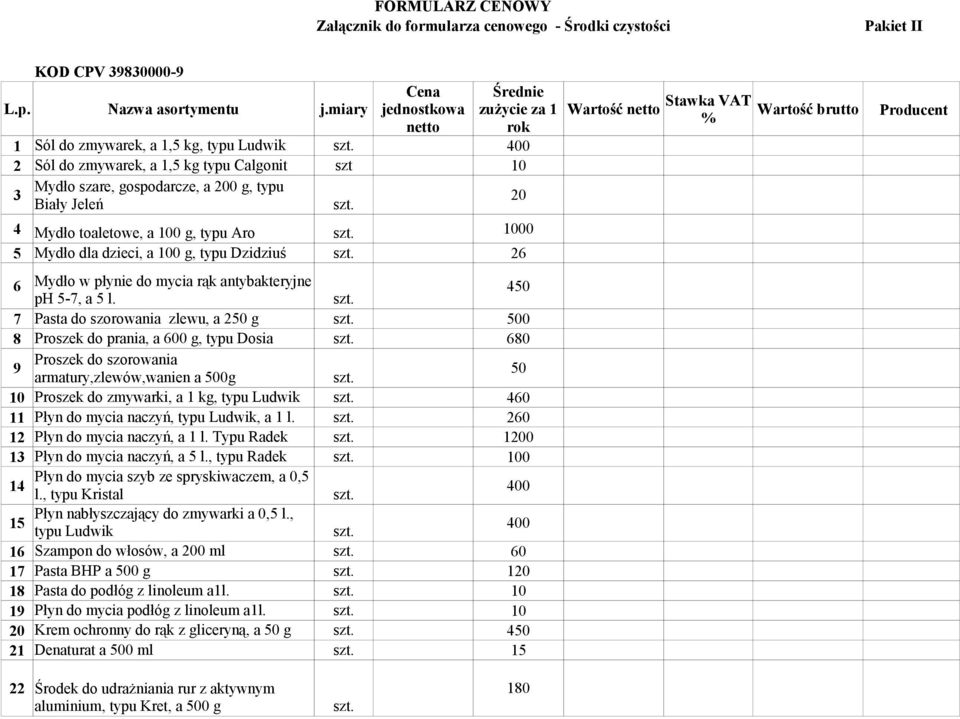 FORMULARZ CENOWY
Załącznik do formularza cenowego - Środki czystości Pakiet II

KOD CPV 39830000-9

| L.p. | Nazwa asortymentu | j.miary | Cena jednostkowa netto | Średnie zużycie za 1 rok | Wartość netto | Stawka VAT % | Wartość brutto | Producent |
|---|---|---|---|---|---|---|---|---|
| 1 | Sól do zmywarek, a 1,5 kg, typu Ludwik | szt. | | 400 | | | | |
| 2 | Sól do zmywarek, a 1,5 kg typu Calgonit | szt | | 10 | | | | |
| 3 | Mydło szare, gospodarcze, a 200 g, typu Biały Jeleń | szt. | | 20 | | | | |
| 4 | Mydło toaletowe, a 100 g, typu Aro | szt. | | 1000 | | | | |
| 5 | Mydło dla dzieci, a 100 g, typu Dzidziuś | szt. | | 26 | | | | |
| 6 | Mydło w płynie do mycia rąk antybakteryjne pH 5-7, a 5 l. | szt. | | 450 | | | | |
| 7 | Pasta do szorowania zlewu, a 250 g | szt. | | 500 | | | | |
| 8 | Proszek do prania, a 600 g, typu Dosia | szt. | | 680 | | | | |
| 9 | Proszek do szorowania armatury,zlewów,wanien a 500g | szt. | | 50 | | | | |
| 10 | Proszek do zmywarki, a 1 kg, typu Ludwik | szt. | | 460 | | | | |
| 11 | Płyn do mycia naczyń, typu Ludwik, a 1 l. | szt. | | 260 | | | | |
| 12 | Płyn do mycia naczyń, a 1 l. Typu Radek | szt. | | 1200 | | | | |
| 13 | Płyn do mycia naczyń, a 5 l., typu Radek | szt. | | 100 | | | | |
| 14 | Płyn do mycia szyb ze spryskiwaczem, a 0,5 l., typu Kristal | szt. | | 400 | | | | |
| 15 | Płyn nabłyszczający do zmywarki a 0,5 l., typu Ludwik | szt. | | 400 | | | | |
| 16 | Szampon do włosów, a 200 ml | szt. | | 60 | | | | |
| 17 | Pasta BHP a 500 g | szt. | | 120 | | | | |
| 18 | Pasta do podłóg z linoleum a1l. | szt. | | 10 | | | | |
| 19 | Płyn do mycia podłóg z linoleum a1l. | szt. | | 10 | | | | |
| 20 | Krem ochronny do rąk z gliceryną, a 50 g | szt. | | 450 | | | | |
| 21 | Denaturat a 500 ml | szt. | | 15 | | | | |
| 22 | Środek do udrażniania rur z aktywnym aluminium, typu Kret, a 500 g | szt. | | 180 | | | | |